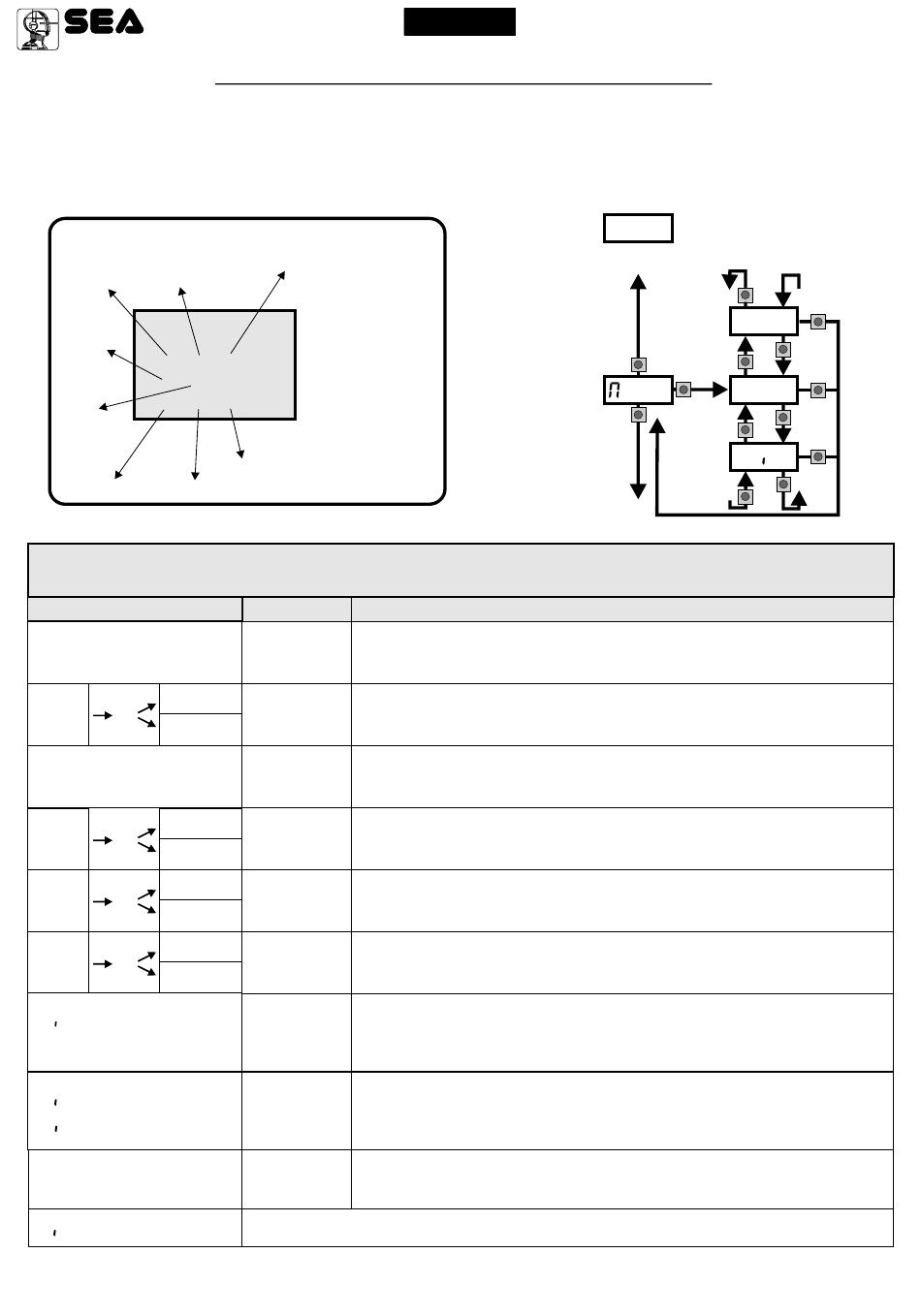 SEA